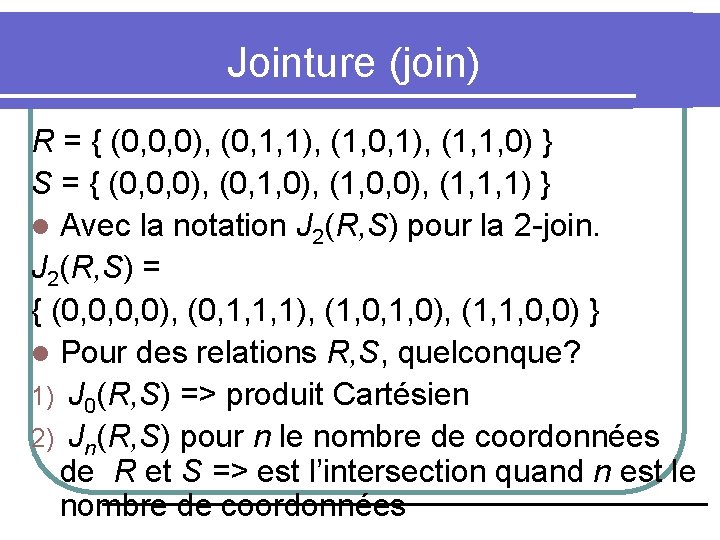 Jointure (join)

$R$ = { (0,0,0), (0,1,1), (1,0,1), (1,1,0) }
$S$ = { (0,0,0), (0,1,0), (1,0,0), (1,1,1) }

• Avec la notation $J_2(R,S)$ pour la 2-join.

$J_2(R,S)$ =
{ (0,0,0,0), (0,1,1,1), (1,0,1,0), (1,1,0,0) }

• Pour des relations $R,S$, quelconque?

1) $J_0(R,S)$ => produit Cartésien
2) $J_n(R,S)$ pour $n$ le nombre de coordonnées de $R$ et $S$ => est l'intersection quand $n$ est le nombre de coordonnées